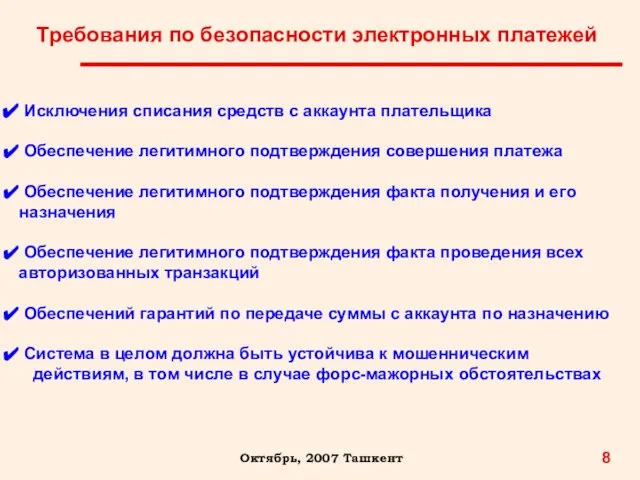 Требования по безопасности электронных платежей

✔ Исключения списания средств с аккаунта плательщика

✔ Обеспечение легитимного подтверждения совершения платежа

✔ Обеспечение легитимного подтверждения факта получения и его назначения

✔ Обеспечение легитимного подтверждения факта проведения всех авторизованных транзакций

✔ Обеспечений гарантий по передаче суммы с аккаунта по назначению

✔ Система в целом должна быть устойчива к мошенническим действиям, в том числе в случае форс-мажорных обстоятельствах

Октябрь, 2007 Ташкент

8